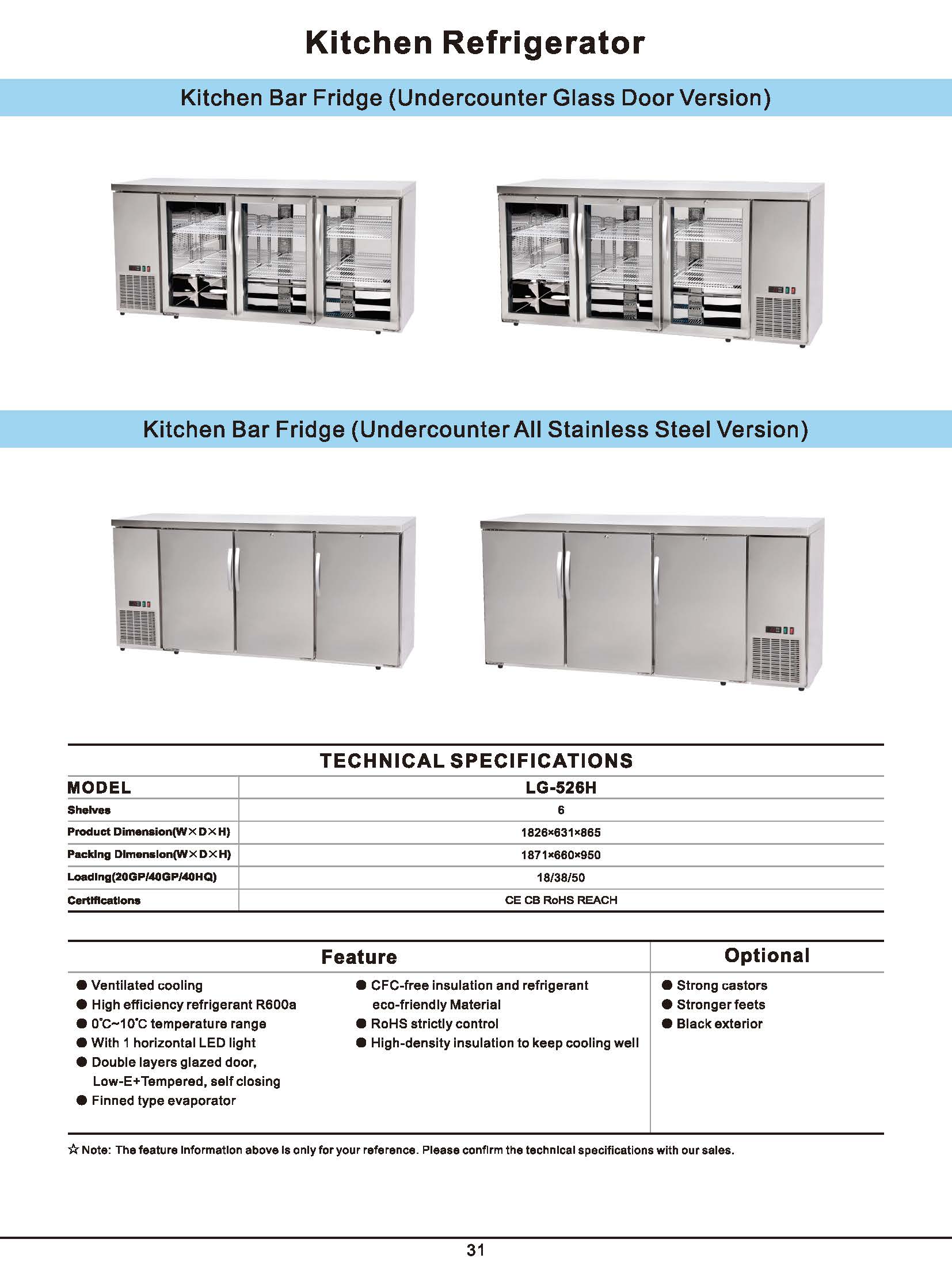 Kitchen Refrigerator

Kitchen Bar Fridge (Undercounter Glass Door Version)

Kitchen Bar Fridge (Undercounter All Stainless Steel Version)

TECHNICAL SPECIFICATIONS

| MODEL | LG-526H |
|---|---|
| Shelves | 6 |
| Product Dimension(W×D×H) | 1826×631×865 |
| Packing Dimension(W×D×H) | 1871×660×950 |
| Loading(20GP/40GP/40HQ) | 18/38/50 |
| Certifications | CE CB RoHS REACH |

Feature

● Ventilated cooling
● High efficiency refrigerant R600a
● 0°C~10°C temperature range
● With 1 horizontal LED light
● Double layers glazed door, Low-E+Tempered, self closing
● Finned type evaporator

● CFC-free insulation and refrigerant eco-friendly Material
● RoHS strictly control
● High-density insulation to keep cooling well

Optional

● Strong castors
● Stronger feets
● Black exterior

☆ Note: The feature information above is only for your reference. Please confirm the technical specifications with our sales.

31